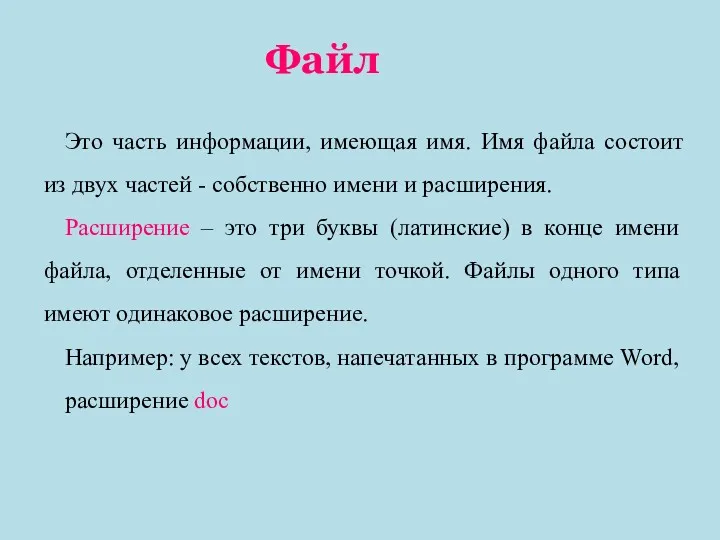 Файл

Это часть информации, имеющая имя. Имя файла состоит из двух частей - собственно имени и расширения.

Расширение – это три буквы (латинские) в конце имени файла, отделенные от имени точкой. Файлы одного типа имеют одинаковое расширение.

Например: у всех текстов, напечатанных в программе Word, расширение doc